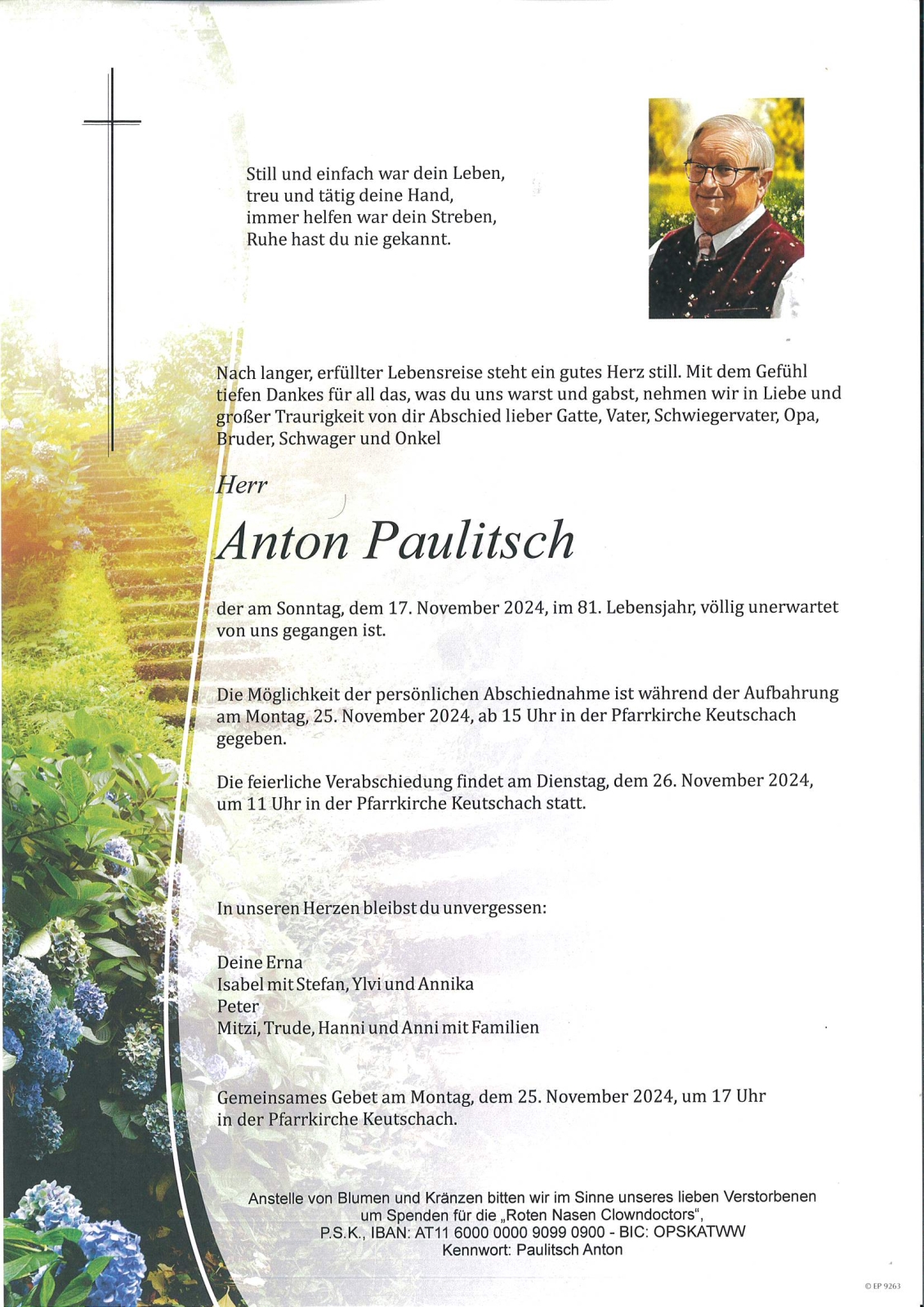 Still und einfach war dein Leben,
treu und tätig deine Hand,
immer helfen war dein Streben,
Ruhe hast du nie gekannt.

Nach langer, erfüllter Lebensreise steht ein gutes Herz still. Mit dem Gefühl tiefen Dankes für all das, was du uns warst und gabst, nehmen wir in Liebe und großer Traurigkeit von dir Abschied lieber Gatte, Vater, Schwiegervater, Opa, Bruder, Schwager und Onkel

Herr

Anton Paulitsch

der am Sonntag, dem 17. November 2024, im 81. Lebensjahr, völlig unerwartet von uns gegangen ist.

Die Möglichkeit der persönlichen Abschiednahme ist während der Aufbahrung am Montag, 25. November 2024, ab 15 Uhr in der Pfarrkirche Keutschach gegeben.

Die feierliche Verabschiedung findet am Dienstag, dem 26. November 2024, um 11 Uhr in der Pfarrkirche Keutschach statt.

In unseren Herzen bleibst du unvergessen:

Deine Erna
Isabel mit Stefan, Ylvi und Annika
Peter
Mitzi, Trude, Hanni und Anni mit Familien

Gemeinsames Gebet am Montag, dem 25. November 2024, um 17 Uhr in der Pfarrkirche Keutschach.

Anstelle von Blumen und Kränzen bitten wir im Sinne unseres lieben Verstorbenen um Spenden für die „Roten Nasen Clowndoctors",
P.S.K., IBAN: AT11 6000 0000 9099 0900 - BIC: OPSKATWW
Kennwort: Paulitsch Anton

© EP 9263